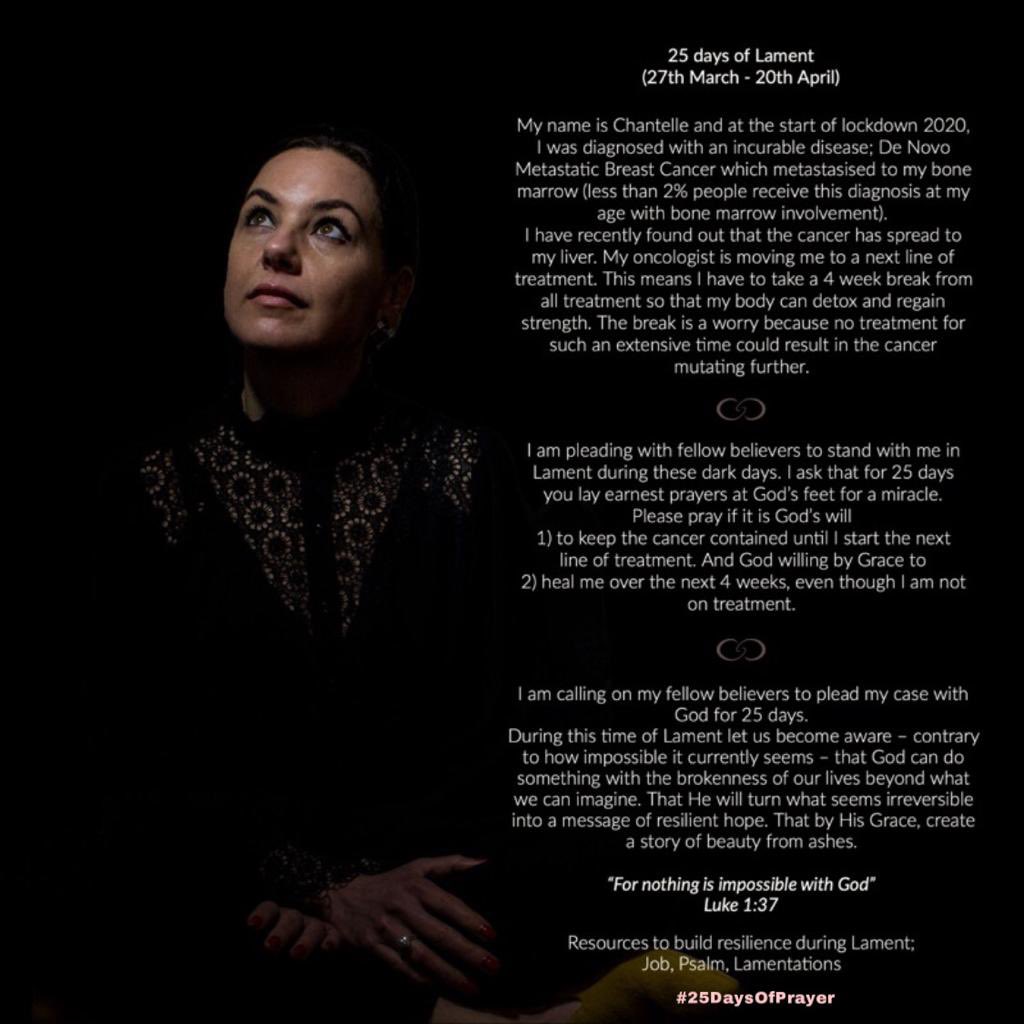 25 days of Lament
(27th March - 20th April)

My name is Chantelle and at the start of lockdown 2020, I was diagnosed with an incurable disease; De Novo Metastatic Breast Cancer which metastasised to my bone marrow (less than 2% people receive this diagnosis at my age with bone marrow involvement).
I have recently found out that the cancer has spread to my liver. My oncologist is moving me to a next line of treatment. This means I have to take a 4 week break from all treatment so that my body can detox and regain strength. The break is a worry because no treatment for such an extensive time could result in the cancer mutating further.

I am pleading with fellow believers to stand with me in Lament during these dark days. I ask that for 25 days you lay earnest prayers at God's feet for a miracle.
Please pray if it is God's will
1) to keep the cancer contained until I start the next line of treatment. And God willing by Grace to
2) heal me over the next 4 weeks, even though I am not on treatment.

I am calling on my fellow believers to plead my case with God for 25 days.
During this time of Lament let us become aware – contrary to how impossible it currently seems – that God can do something with the brokenness of our lives beyond what we can imagine. That He will turn what seems irreversible into a message of resilient hope. That by His Grace, create a story of beauty from ashes.

"For nothing is impossible with God"
Luke 1:37

Resources to build resilience during Lament;
Job, Psalm, Lamentations

#25DaysOfPrayer